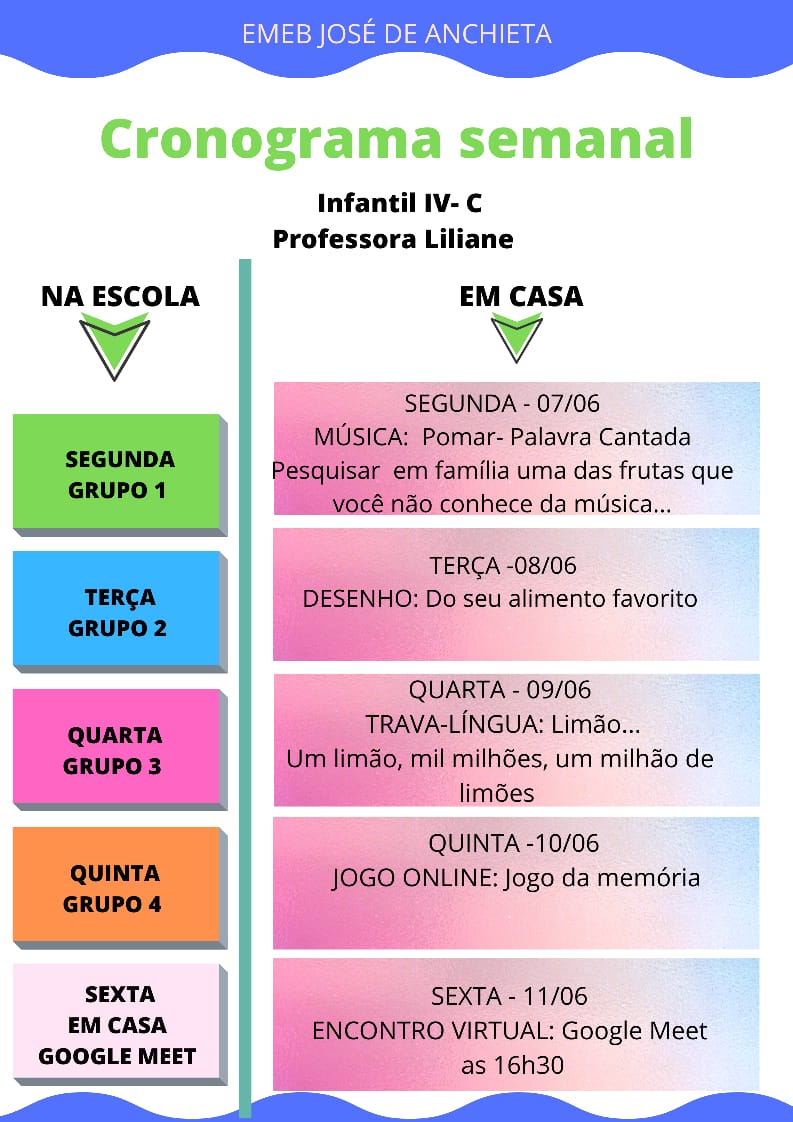 EMEB JOSÉ DE ANCHIETA

Cronograma semanal

Infantil IV- C
Professora Liliane

NA ESCOLA

SEGUNDA
GRUPO 1

TERÇA
GRUPO 2

QUARTA
GRUPO 3

QUINTA
GRUPO 4

SEXTA
EM CASA
GOOGLE MEET

EM CASA

SEGUNDA - 07/06
MÚSICA: Pomar- Palavra Cantada
Pesquisar em família uma das frutas que você não conhece da música...

TERÇA -08/06
DESENHO: Do seu alimento favorito

QUARTA - 09/06
TRAVA-LÍNGUA: Limão...
Um limão, mil milhões, um milhão de limões

QUINTA -10/06
JOGO ONLINE: Jogo da memória

SEXTA - 11/06
ENCONTRO VIRTUAL: Google Meet
as 16h30